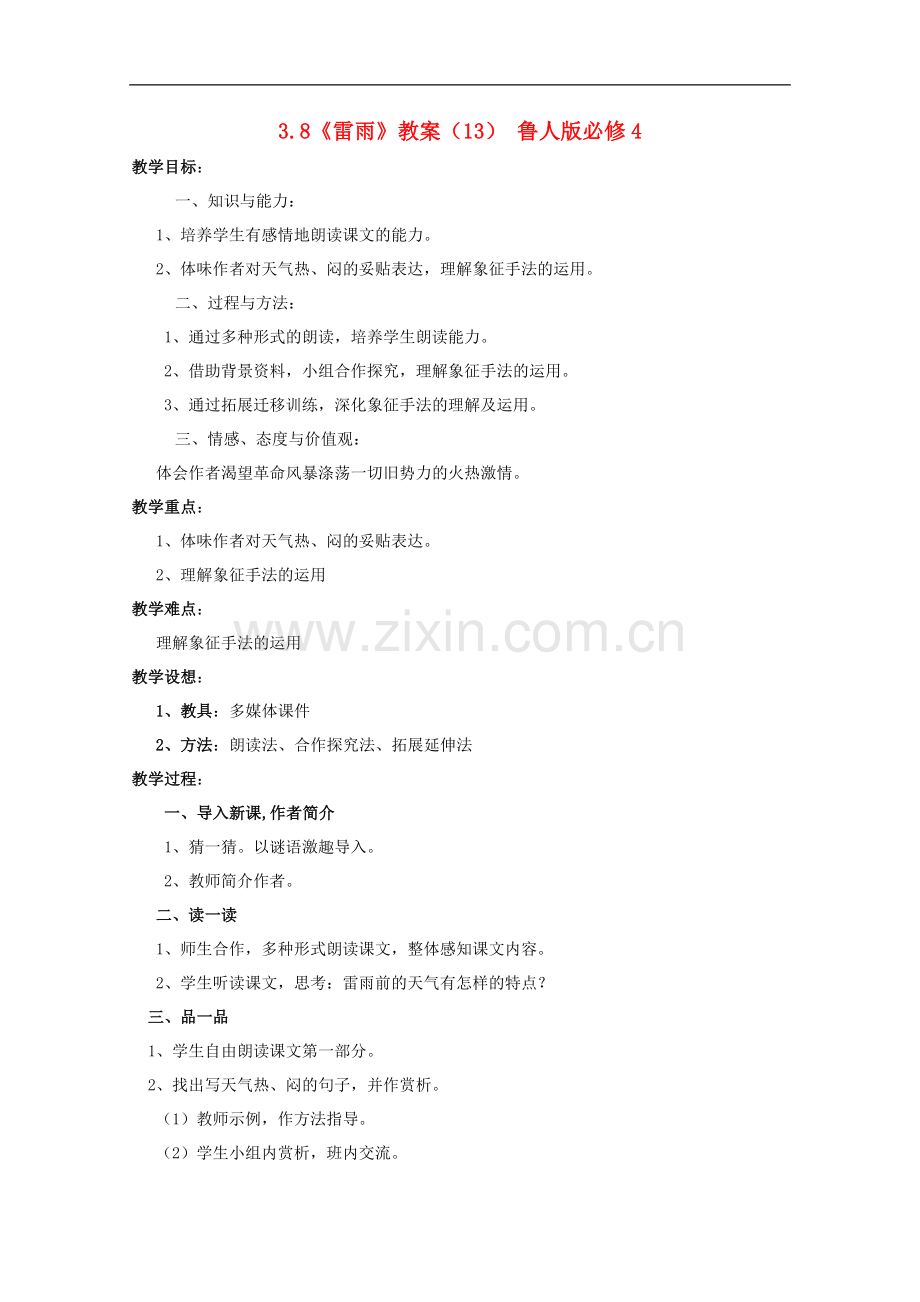 3.8《雷雨》教案（13） 鲁人版必修4

教学目标：

一、知识与能力：

1、培养学生有感情地朗读课文的能力。

2、体味作者对天气热、闷的妥贴表达，理解象征手法的运用。

二、过程与方法：

1、通过多种形式的朗读，培养学生朗读能力。

2、借助背景资料，小组合作探究，理解象征手法的运用。

3、通过拓展迁移训练，深化象征手法的理解及运用。

三、情感、态度与价值观：

体会作者渴望革命风暴涤荡一切旧势力的火热激情。

教学重点：

1、体味作者对天气热、闷的妥贴表达。

2、理解象征手法的运用

教学难点：

理解象征手法的运用

www.zixin.com.cn

教学设想：

1、教具：多媒体课件

2、方法：朗读法、合作探究法、拓展延伸法

教学过程：

一、导入新课,作者简介

1、猜一猜。以谜语激趣导入。

2、教师简介作者。

二、读一读

1、师生合作，多种形式朗读课文，整体感知课文内容。

2、学生听读课文，思考：雷雨前的天气有怎样的特点？

三、品一品

1、学生自由朗读课文第一部分。

2、找出写天气热、闷的句子，并作赏析。

（1）教师示例，作方法指导。

（2）学生小组内赏析，班内交流。